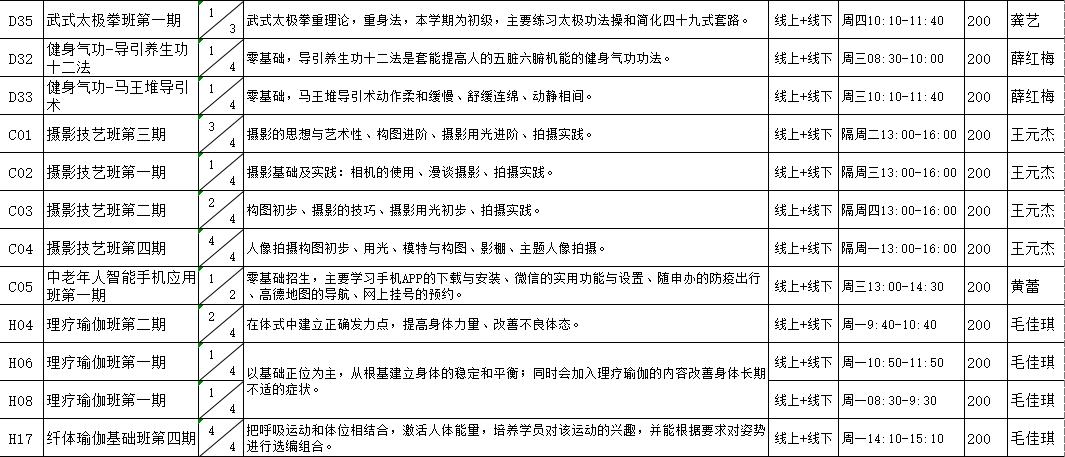 | D35 | 武式太极拳班第一期 | 1/3 | 武式太极拳重理论，重身法，本学期为初级，主要练习太极功法操和简化四十九式套路。 | 线上+线下 | 周四10:10-11:40 | 200 | 龚艺 |
|---|---|---|---|---|---|---|---|
| D32 | 健身气功-导引养生功十二法 | 1/4 | 零基础，导引养生功十二法是套能提高人的五脏六腑机能的健身气功功法。 | 线上+线下 | 周三08:30-10:00 | 200 | 薛红梅 |
| D33 | 健身气功-马王堆导引术 | 1/4 | 零基础，马王堆导引术动作柔和缓慢、舒缓连绵、动静相间。 | 线上+线下 | 周三10:10-11:40 | 200 | 薛红梅 |
| C01 | 摄影技艺班第三期 | 3/4 | 摄影的思想与艺术性、构图进阶、摄影用光进阶、拍摄实践。 | 线上+线下 | 隔周二13:00-16:00 | 200 | 王元杰 |
| C02 | 摄影技艺班第一期 | 1/4 | 摄影基础及实践：相机的使用、漫谈摄影、拍摄实践。 | 线上+线下 | 隔周三13:00-16:00 | 200 | 王元杰 |
| C03 | 摄影技艺班第二期 | 2/4 | 构图初步、摄影的技巧、摄影用光初步、拍摄实践。 | 线上+线下 | 隔周四13:00-16:00 | 200 | 王元杰 |
| C04 | 摄影技艺班第四期 | 4/4 | 人像拍摄构图初步、用光、模特与构图、影棚、主题人像拍摄。 | 线上+线下 | 隔周一13:00-16:00 | 200 | 王元杰 |
| C05 | 中老年人智能手机应用班第一期 | 1/2 | 零基础招生，主要学习手机APP的下载与安装、微信的实用功能与设置、随申办的防疫出行、高德地图的导航、网上挂号的预约。 | 线上+线下 | 周三13:00-14:30 | 200 | 黄蕾 |
| H04 | 理疗瑜伽班第二期 | 2/4 | 在体式中建立正确发力点，提高身体力量、改善不良体态。 | 线上+线下 | 周一9:40-10:40 | 200 | 毛佳琪 |
| H06 | 理疗瑜伽班第一期 | 1/4 | 以基础正位为主，从根基建立身体的稳定和平衡；同时会加入理疗瑜伽的内容改善身体长期不适的症状。 | 线上+线下 | 周一10:50-11:50 | 200 | 毛佳琪 |
| H08 | 理疗瑜伽班第一期 | 1/4 | | 线上+线下 | 周一08:30-9:30 | 200 | 毛佳琪 |
| H17 | 纤体瑜伽基础班第四期 | 4/4 | 把呼吸运动和体位相结合，激活人体能量，培养学员对该运动的兴趣，并能根据要求对姿势进行选编组合。 | 线上+线下 | 周一14:10-15:10 | 200 | 毛佳琪 |